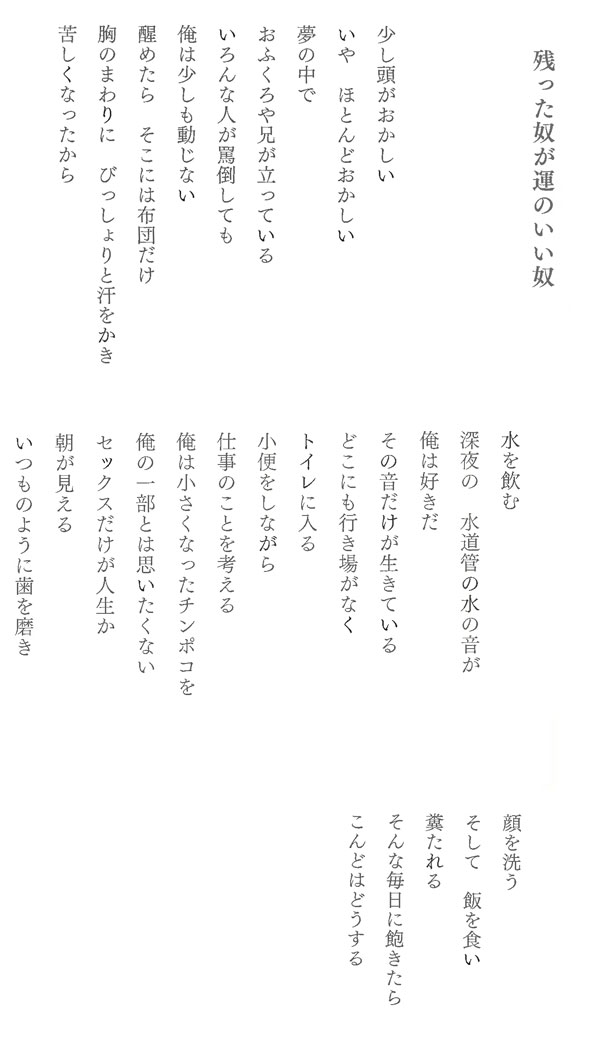 残った奴が運のいい奴

少し頭がおかしい
いや　ほとんどおかしい
夢の中で
おふくろや兄が立っている
いろんな人が罵倒しても
俺は少しも動じない
醒めたら　そこには布団だけ
胸のまわりに　びっしょりと汗をかき
苦しくなったから

水を飲む
深夜の　水道管の水の音が
俺は好きだ
その音だけが生きている
どこにも行き場がなく
トイレに入る
小便をしながら
仕事のことを考える
俺は小さくなったチンポコを
俺の一部とは思いたくない
セックスだけが人生か
朝が見える
いつものように歯を磨き

顔を洗う
そして　飯を食い
糞たれる
そんな毎日に飽きたら
こんどはどうする